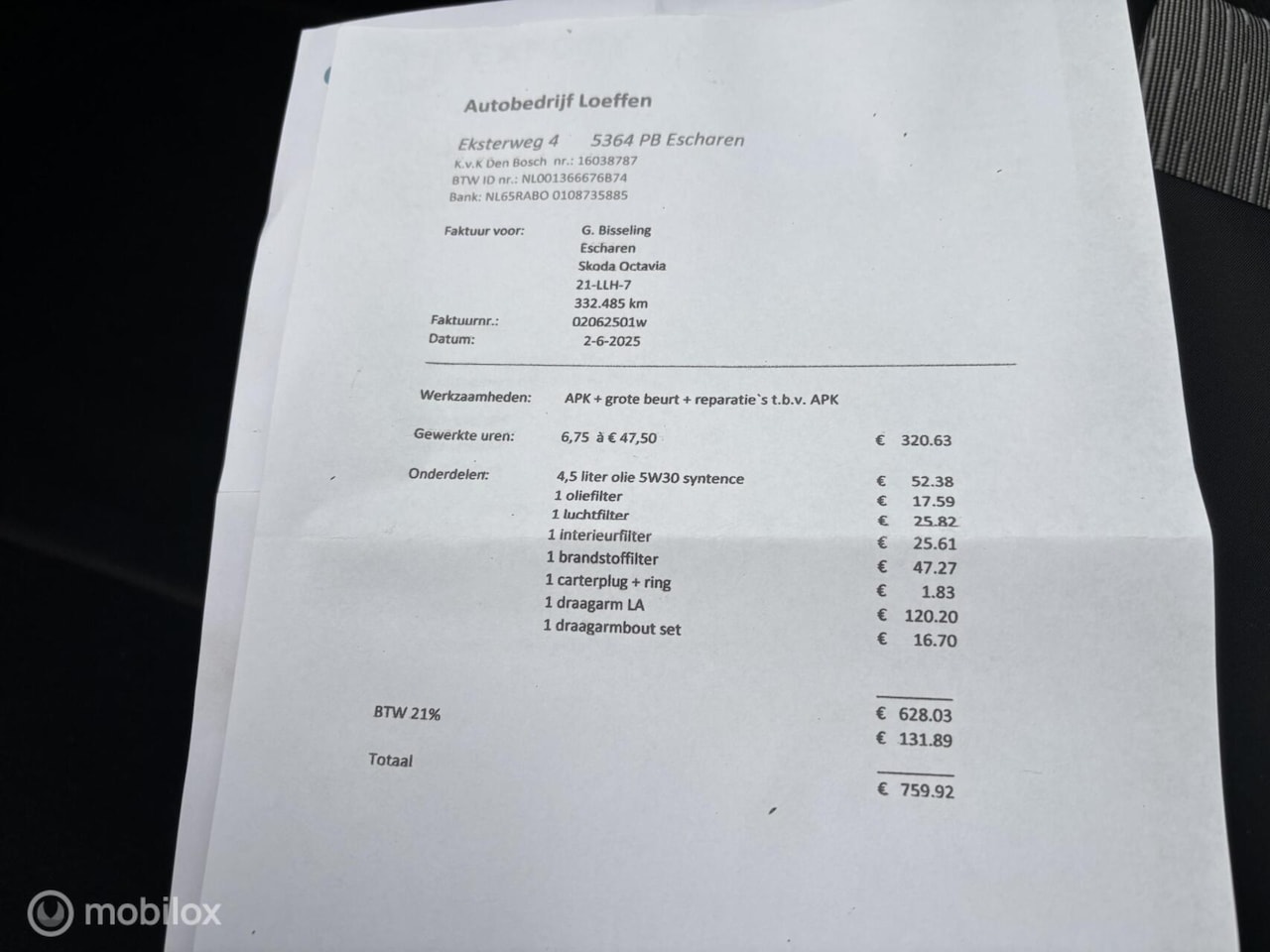 Autobedrijf Loeffen

Eksterweg 4 5364 PB Escharen
K.v.K Den Bosch nr.: 16038787
BTW ID nr.: NL001366676B74
Bank: NL65RABO 0108735885

Faktuur voor: G. Bisseling
Escharen
Skoda Octavia
21-LLH-7
332.485 km
Faktuurnr.: 02062501w
Datum: 2-6-2025

Werkzaamheden: APK + grote beurt + reparatie`s t.b.v. APK

Gewerkte uren: 6,75 à € 47,50 € 320.63

Onderdelen: 4,5 liter olie 5W30 syntence € 52.38
1 oliefilter € 17.59
1 luchtfilter € 25.82
1 interieurfilter € 25.61
1 brandstoffilter € 47.27
1 carterplug + ring € 1.83
1 draagarm LA € 120.20
1 draagarmbout set € 16.70

€ 628.03
BTW 21% € 131.89
Totaal
€ 759.92

mobilox